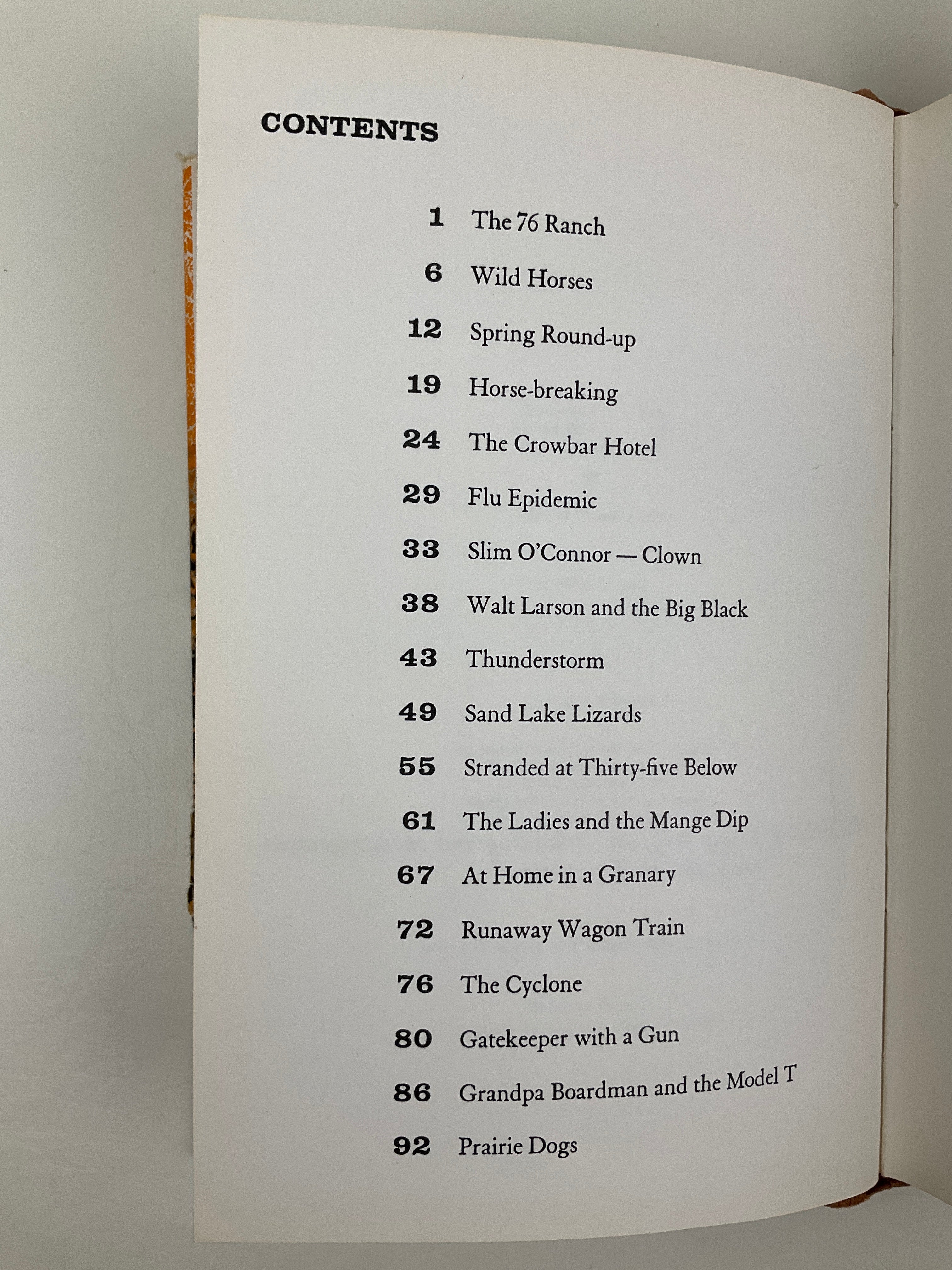 CONTENTS

1 The 76 Ranch

6 Wild Horses

12 Spring Round-up

19 Horse-breaking

24 The Crowbar Hotel

29 Flu Epidemic

33 Slim O'Connor — Clown

38 Walt Larson and the Big Black

43 Thunderstorm

49 Sand Lake Lizards

55 Stranded at Thirty-five Below

61 The Ladies and the Mange Dip

67 At Home in a Granary

72 Runaway Wagon Train

76 The Cyclone

80 Gatekeeper with a Gun

86 Grandpa Boardman and the Model T

92 Prairie Dogs